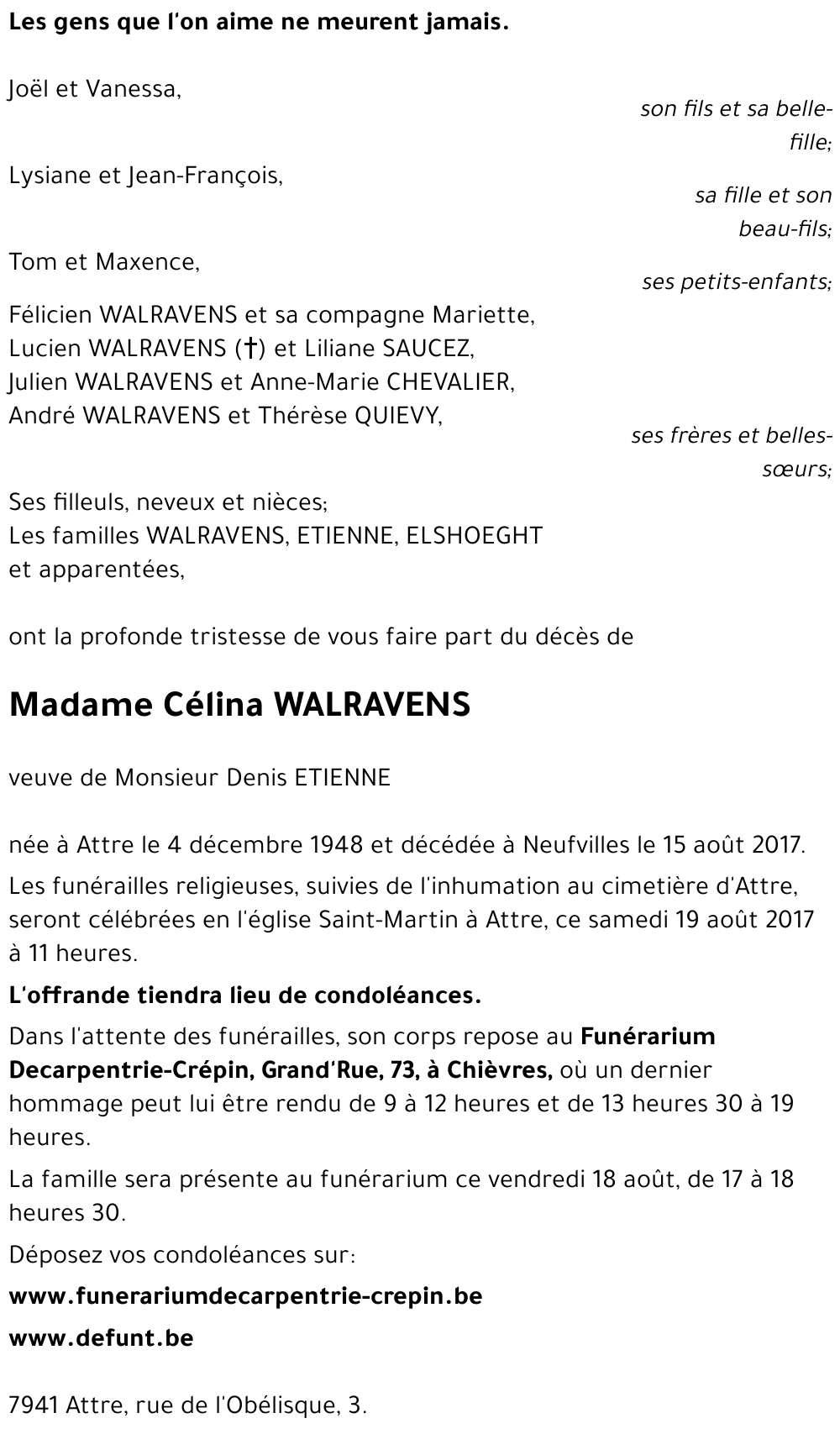 Les gens que l'on aime ne meurent jamais.

Joël et Vanessa,
son fils et sa belle-fille;

Lysiane et Jean-François,
sa fille et son beau-fils;

Tom et Maxence,
ses petits-enfants;

Félicien WALRAVENS et sa compagne Mariette,
Lucien WALRAVENS (†) et Liliane SAUCEZ,
Julien WALRAVENS et Anne-Marie CHEVALIER,
André WALRAVENS et Thérèse QUIEVY,
ses frères et belles-sœurs;

Ses filleuls, neveux et nièces;
Les familles WALRAVENS, ETIENNE, ELSHOEGHT et apparentées,

ont la profonde tristesse de vous faire part du décès de

Madame Célina WALRAVENS

veuve de Monsieur Denis ETIENNE

née à Attre le 4 décembre 1948 et décédée à Neufvilles le 15 août 2017.

Les funérailles religieuses, suivies de l'inhumation au cimetière d'Attre, seront célébrées en l'église Saint-Martin à Attre, ce samedi 19 août 2017 à 11 heures.

L'offrande tiendra lieu de condoléances.

Dans l'attente des funérailles, son corps repose au Funérarium Decarpentrie-Crépin, Grand'Rue, 73, à Chièvres, où un dernier hommage peut lui être rendu de 9 à 12 heures et de 13 heures 30 à 19 heures.

La famille sera présente au funérarium ce vendredi 18 août, de 17 à 18 heures 30.

Déposez vos condoléances sur:

www.funerariumdecarpentrie-crepin.be

www.defunt.be

7941 Attre, rue de l'Obélisque, 3.